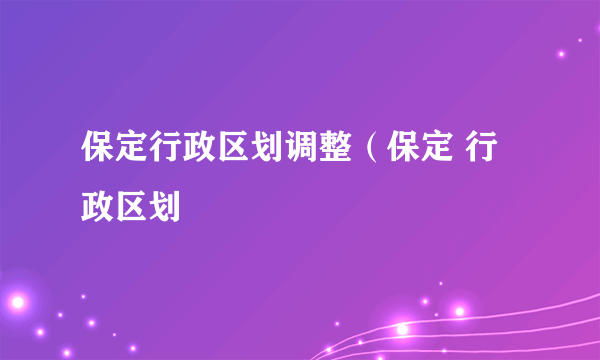 保定行政区划调整（保定 行政区划